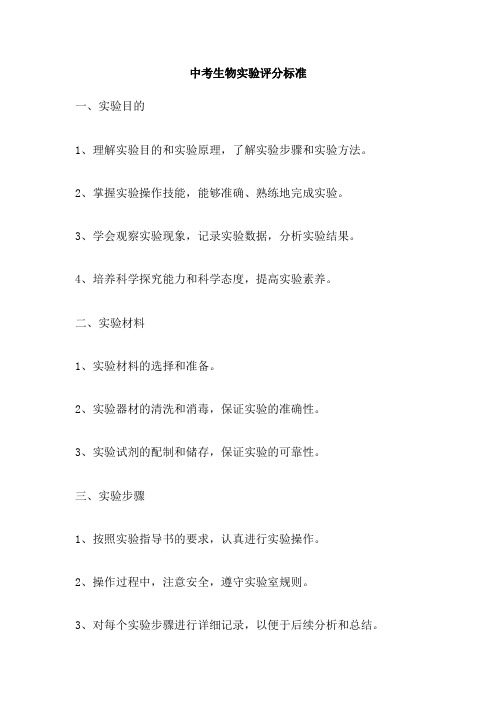 中考生物实验评分标准

一、实验目的

1、理解实验目的和实验原理，了解实验步骤和实验方法。

2、掌握实验操作技能，能够准确、熟练地完成实验。

3、学会观察实验现象，记录实验数据，分析实验结果。

4、培养科学探究能力和科学态度，提高实验素养。

二、实验材料

1、实验材料的选择和准备。

2、实验器材的清洗和消毒，保证实验的准确性。

3、实验试剂的配制和储存，保证实验的可靠性。

三、实验步骤

1、按照实验指导书的要求，认真进行实验操作。

2、操作过程中，注意安全，遵守实验室规则。

3、对每个实验步骤进行详细记录，以便于后续分析和总结。